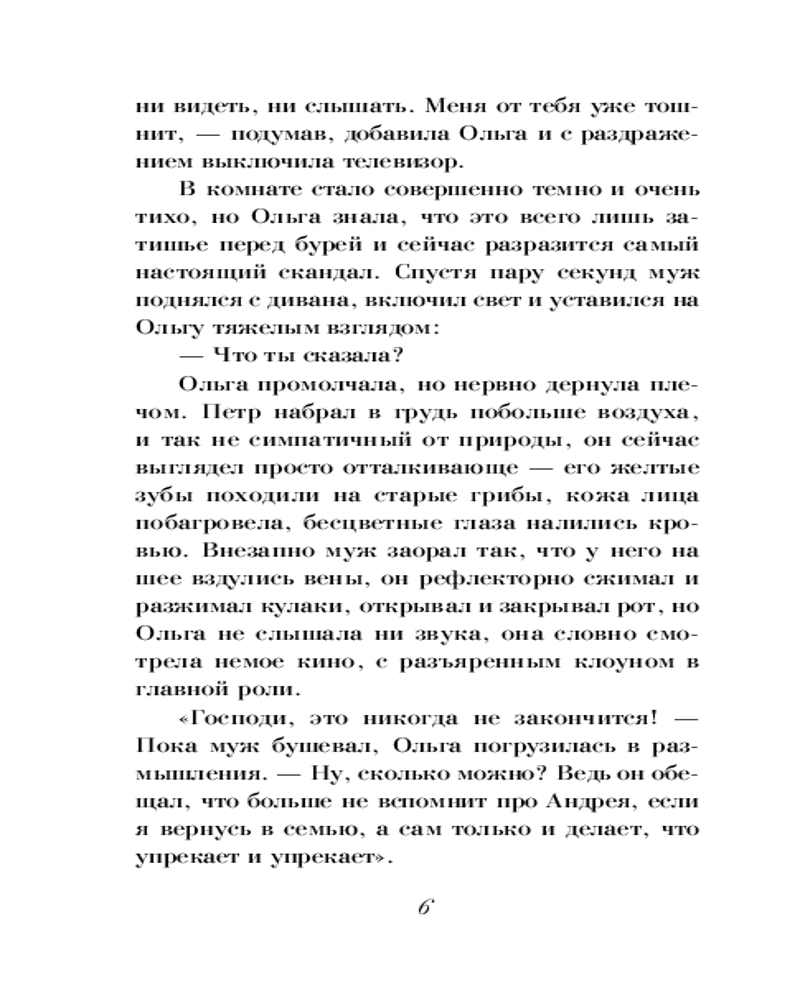 ни видеть, ни слышать. Меня от тебя уже тошнит, — подумав, добавила Ольга и с раздражением выключила телевизор.

В комнате стало совершенно темно и очень тихо, но Ольга знала, что это всего лишь затишье перед бурей и сейчас разразится самый настоящий скандал. Спустя пару секунд муж поднялся с дивана, включил свет и уставился на Ольгу тяжелым взглядом:

— Что ты сказала?

Ольга промолчала, но нервно дернула плечом. Петр набрал в грудь побольше воздуха, и так не симпатичный от природы, он сейчас выглядел просто отталкивающе — его желтые зубы походили на старые грибы, кожа лица побагровела, бесцветные глаза налились кровью. Внезапно муж заорал так, что у него на шее вздулись вены, он рефлекторно сжимал и разжимал кулаки, открывал и закрывал рот, но Ольга не слышала ни звука, она словно смотрела немое кино, с разъяренным клоуном в главной роли.

«Господи, это никогда не закончится! — Пока муж бушевал, Ольга погрузилась в размышления. — Ну, сколько можно? Ведь он обещал, что больше не вспомнит про Андрея, если я вернусь в семью, а сам только и делает, что упрекает и упрекает».

6